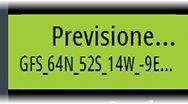 Previsione...
GFS_64N_52S_14W_-9E...